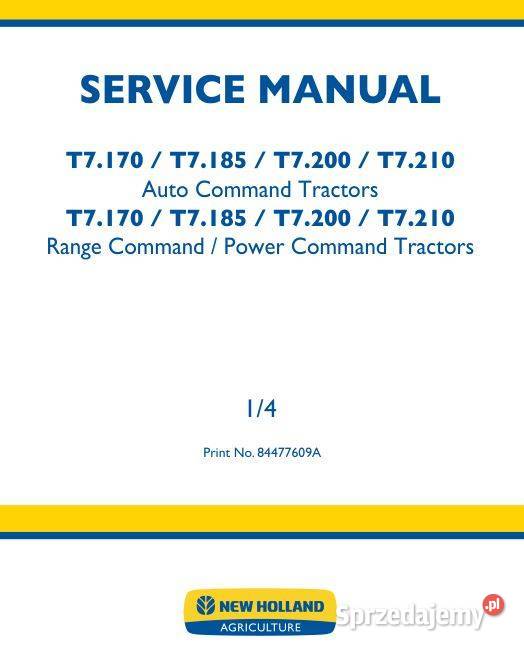 SERVICE MANUAL

T7.170 / T7.185 / T7.200 / T7.210
Auto Command Tractors
T7.170 / T7.185 / T7.200 / T7.210
Range Command / Power Command Tractors

1/4

Print No. 84477609A

NEW HOLLAND
AGRICULTURE

Sprzedajemy.pl